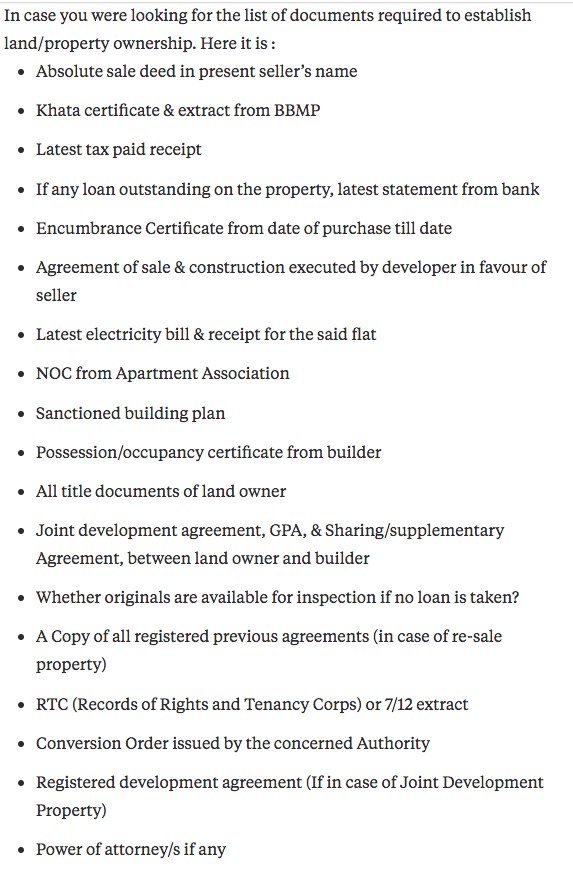 In case you were looking for the list of documents required to establish land/property ownership. Here it is :

- Absolute sale deed in present seller's name
- Khata certificate & extract from BBMP
- Latest tax paid receipt
- If any loan outstanding on the property, latest statement from bank
- Encumbrance Certificate from date of purchase till date
- Agreement of sale & construction executed by developer in favour of seller
- Latest electricity bill & receipt for the said flat
- NOC from Apartment Association
- Sanctioned building plan
- Possession/occupancy certificate from builder
- All title documents of land owner
- Joint development agreement, GPA, & Sharing/supplementary Agreement, between land owner and builder
- Whether originals are available for inspection if no loan is taken?
- A Copy of all registered previous agreements (in case of re-sale property)
- RTC (Records of Rights and Tenancy Corps) or 7/12 extract
- Conversion Order issued by the concerned Authority
- Registered development agreement (If in case of Joint Development Property)
- Power of attorney/s if any